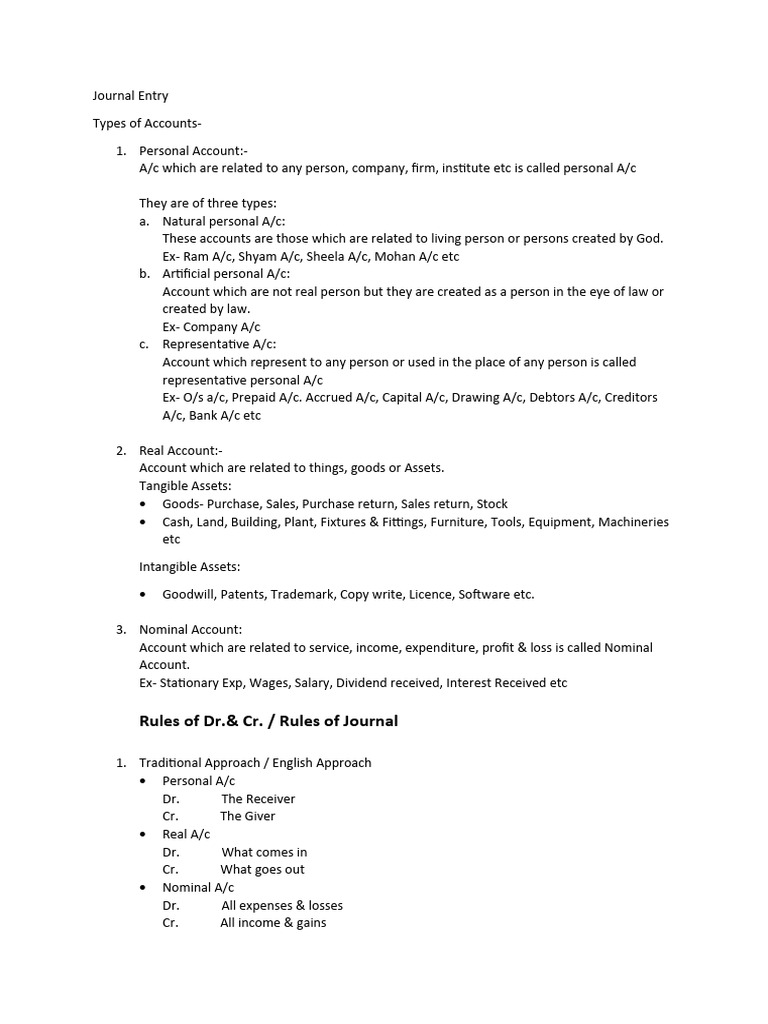 Journal Entry

Types of Accounts-

1. Personal Account:-
A/c which are related to any person, company, firm, institute etc is called personal A/c

They are of three types:
a. Natural personal A/c:
These accounts are those which are related to living person or persons created by God.
Ex- Ram A/c, Shyam A/c, Sheela A/c, Mohan A/c etc
b. Artificial personal A/c:
Account which are not real person but they are created as a person in the eye of law or created by law.
Ex- Company A/c
c. Representative A/c:
Account which represent to any person or used in the place of any person is called representative personal A/c
Ex- O/s a/c, Prepaid A/c. Accrued A/c, Capital A/c, Drawing A/c, Debtors A/c, Creditors A/c, Bank A/c etc

2. Real Account:-
Account which are related to things, goods or Assets.
Tangible Assets:
• Goods- Purchase, Sales, Purchase return, Sales return, Stock
• Cash, Land, Building, Plant, Fixtures & Fittings, Furniture, Tools, Equipment, Machineries etc

Intangible Assets:

• Goodwill, Patents, Trademark, Copy write, Licence, Software etc.

3. Nominal Account:
Account which are related to service, income, expenditure, profit & loss is called Nominal Account.
Ex- Stationary Exp, Wages, Salary, Dividend received, Interest Received etc

Rules of Dr.& Cr. / Rules of Journal

1. Traditional Approach / English Approach
• Personal A/c
Dr. The Receiver
Cr. The Giver
• Real A/c
Dr. What comes in
Cr. What goes out
• Nominal A/c
Dr. All expenses & losses
Cr. All income & gains